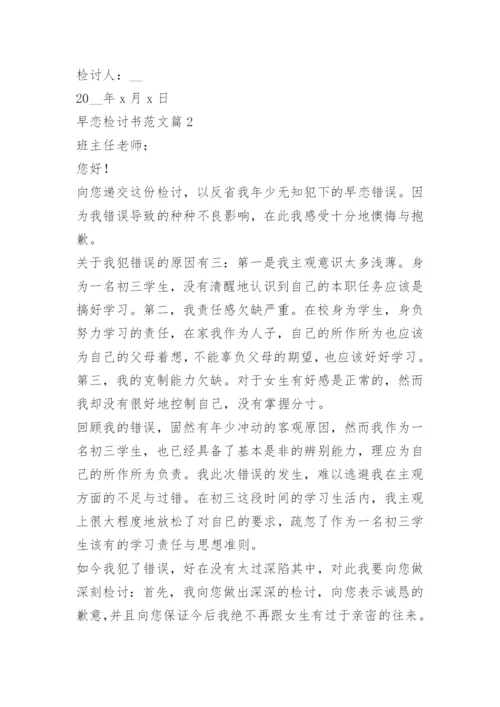 检讨人：__

20__年 x 月 x 日

早恋检讨书范文篇 2

班主任老师：

您好！

向您递交这份检讨，以反省我年少无知犯下的早恋错误。因为我错误导致的种种不良影响，在此我感受十分地懊悔与抱歉。

关于我犯错误的原因有三：第一是我主观意识太多浅薄。身为一名初三学生，没有清醒地认识到自己的本职任务应该是搞好学习。第二，我责任感欠缺严重。在校身为学生，身负努力学习的责任，在家我作为人子，自己的所作所为也应该为自己的父母着想，不能辜负父母的期望，也应该好好学习。第三，我的克制能力欠缺。对于女生有好感是正常的，然而我却没有很好地控制自己，没有掌握分寸。

回顾我的错误，固然有年少冲动的客观原因，然而我作为一名初三学生，也已经具备了基本是非的辨别能力，理应为自己的所作所为负责。我此次错误的发生，难以逃避我在主观方面的不足与过错。在初三这段时间的学习生活内，我主观上很大程度地放松了对自己的要求，疏忽了作为一名初三学生该有的学习责任与思想准则。

如今我犯了错误，好在没有太过深陷其中，对此我要向您做深刻检讨：首先，我向您做出深深的检讨，向您表示诚恳的歉意，并且向您保证今后我绝不再跟女生有过于亲密的往来。